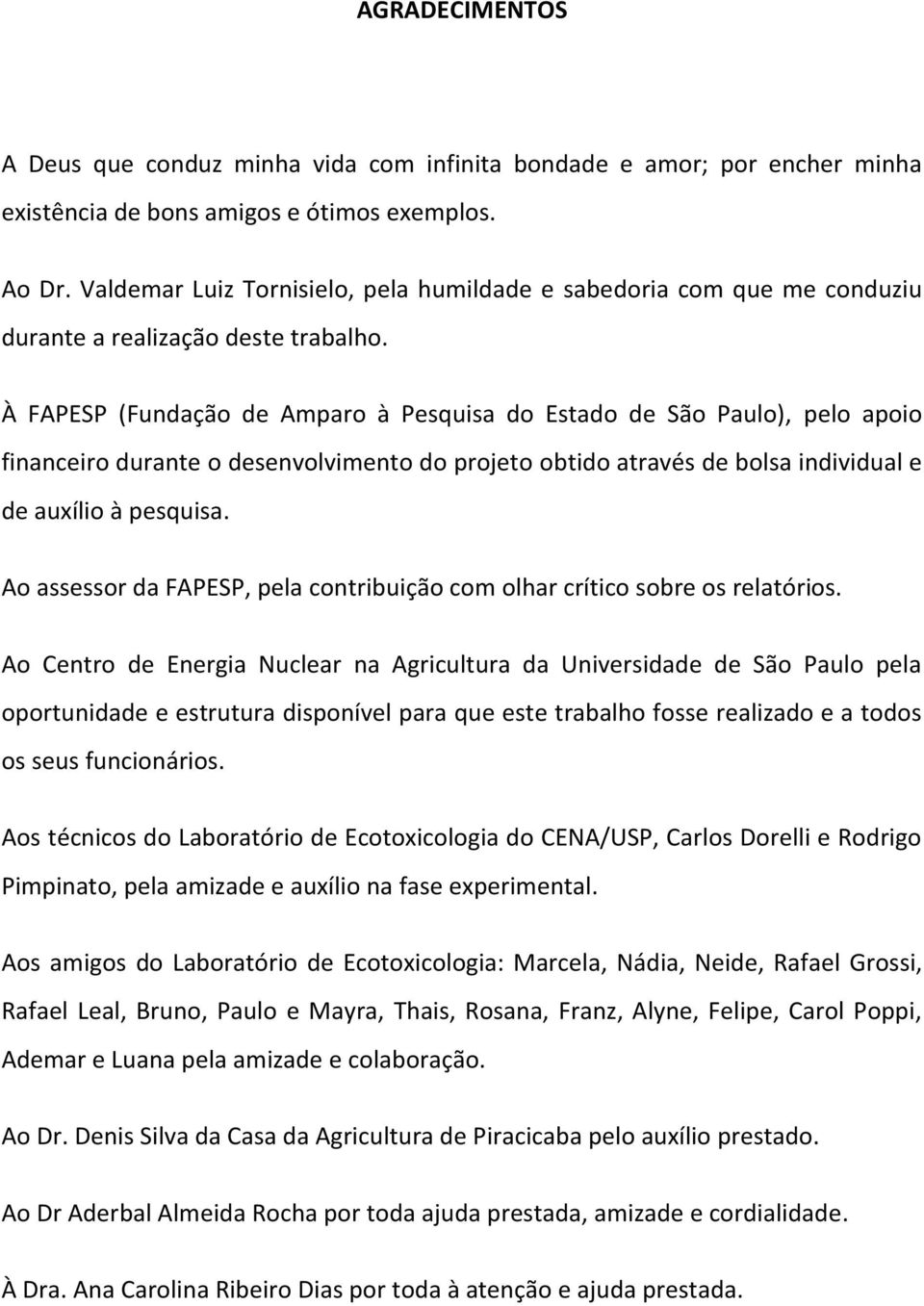 AGRADECIMENTOS

A Deus que conduz minha vida com infinita bondade e amor; por encher minha existência de bons amigos e ótimos exemplos.

Ao Dr. Valdemar Luiz Tornisielo, pela humildade e sabedoria com que me conduziu durante a realização deste trabalho.

À FAPESP (Fundação de Amparo à Pesquisa do Estado de São Paulo), pelo apoio financeiro durante o desenvolvimento do projeto obtido através de bolsa individual e de auxílio à pesquisa.

Ao assessor da FAPESP, pela contribuição com olhar crítico sobre os relatórios.

Ao Centro de Energia Nuclear na Agricultura da Universidade de São Paulo pela oportunidade e estrutura disponível para que este trabalho fosse realizado e a todos os seus funcionários.

Aos técnicos do Laboratório de Ecotoxicologia do CENA/USP, Carlos Dorelli e Rodrigo Pimpinato, pela amizade e auxílio na fase experimental.

Aos amigos do Laboratório de Ecotoxicologia: Marcela, Nádia, Neide, Rafael Grossi, Rafael Leal, Bruno, Paulo e Mayra, Thais, Rosana, Franz, Alyne, Felipe, Carol Poppi, Ademar e Luana pela amizade e colaboração.

Ao Dr. Denis Silva da Casa da Agricultura de Piracicaba pelo auxílio prestado.

Ao Dr Aderbal Almeida Rocha por toda ajuda prestada, amizade e cordialidade.

À Dra. Ana Carolina Ribeiro Dias por toda à atenção e ajuda prestada.